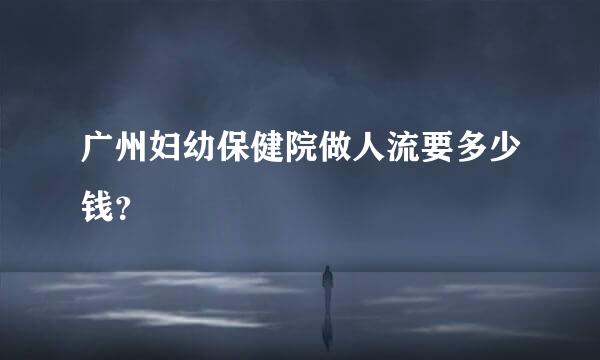 广州妇幼保健院做人流要多少钱?